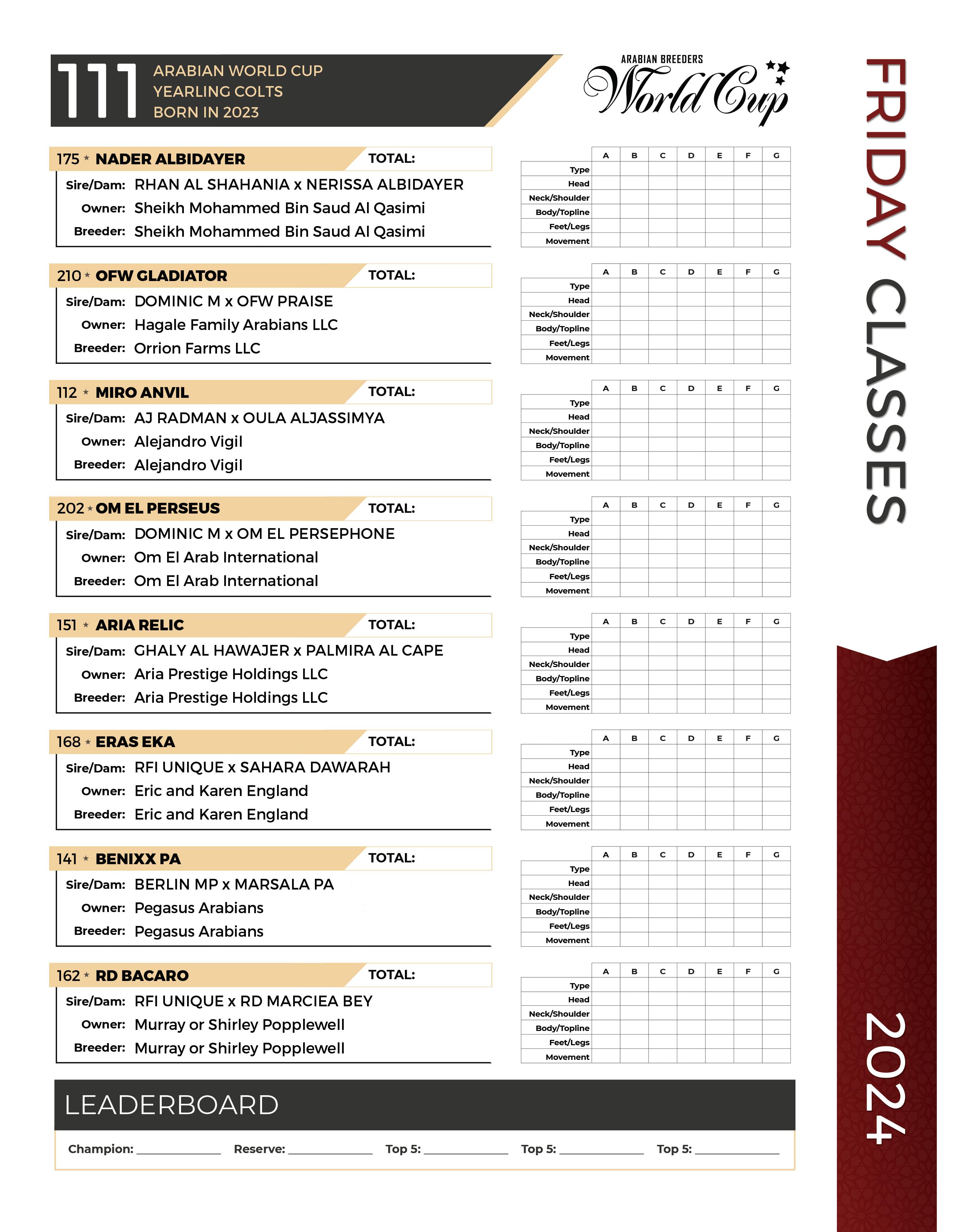 111 ARABIAN WORLD CUP
YEARLING COLTS
BORN IN 2023

ARABIAN BREEDERS
World Cup

FRIDAY CLASSES

175 * NADER ALBIDAYER TOTAL:
Sire/Dam: RHAN AL SHAHANIA x NERISSA ALBIDAYER
Owner: Sheikh Mohammed Bin Saud Al Qasimi
Breeder: Sheikh Mohammed Bin Saud Al Qasimi

| | A | B | C | D | E | F | G |
|---|---|---|---|---|---|---|---|
| Type | | | | | | | |
| Head | | | | | | | |
| Neck/Shoulder | | | | | | | |
| Body/Topline | | | | | | | |
| Feet/Legs | | | | | | | |
| Movement | | | | | | | |

210 * OFW GLADIATOR TOTAL:
Sire/Dam: DOMINIC M x OFW PRAISE
Owner: Hagale Family Arabians LLC
Breeder: Orrion Farms LLC

| | A | B | C | D | E | F | G |
|---|---|---|---|---|---|---|---|
| Type | | | | | | | |
| Head | | | | | | | |
| Neck/Shoulder | | | | | | | |
| Body/Topline | | | | | | | |
| Feet/Legs | | | | | | | |
| Movement | | | | | | | |

112 * MIRO ANVIL TOTAL:
Sire/Dam: AJ RADMAN x OULA ALJASSIMYA
Owner: Alejandro Vigil
Breeder: Alejandro Vigil

| | A | B | C | D | E | F | G |
|---|---|---|---|---|---|---|---|
| Type | | | | | | | |
| Head | | | | | | | |
| Neck/Shoulder | | | | | | | |
| Body/Topline | | | | | | | |
| Feet/Legs | | | | | | | |
| Movement | | | | | | | |

202 * OM EL PERSEUS TOTAL:
Sire/Dam: DOMINIC M x OM EL PERSEPHONE
Owner: Om El Arab International
Breeder: Om El Arab International

| | A | B | C | D | E | F | G |
|---|---|---|---|---|---|---|---|
| Type | | | | | | | |
| Head | | | | | | | |
| Neck/Shoulder | | | | | | | |
| Body/Topline | | | | | | | |
| Feet/Legs | | | | | | | |
| Movement | | | | | | | |

151 * ARIA RELIC TOTAL:
Sire/Dam: GHALY AL HAWAJER x PALMIRA AL CAPE
Owner: Aria Prestige Holdings LLC
Breeder: Aria Prestige Holdings LLC

| | A | B | C | D | E | F | G |
|---|---|---|---|---|---|---|---|
| Type | | | | | | | |
| Head | | | | | | | |
| Neck/Shoulder | | | | | | | |
| Body/Topline | | | | | | | |
| Feet/Legs | | | | | | | |
| Movement | | | | | | | |

168 * ERAS EKA TOTAL:
Sire/Dam: RFI UNIQUE x SAHARA DAWARAH
Owner: Eric and Karen England
Breeder: Eric and Karen England

| | A | B | C | D | E | F | G |
|---|---|---|---|---|---|---|---|
| Type | | | | | | | |
| Head | | | | | | | |
| Neck/Shoulder | | | | | | | |
| Body/Topline | | | | | | | |
| Feet/Legs | | | | | | | |
| Movement | | | | | | | |

141 * BENIXX PA TOTAL:
Sire/Dam: BERLIN MP x MARSALA PA
Owner: Pegasus Arabians
Breeder: Pegasus Arabians

| | A | B | C | D | E | F | G |
|---|---|---|---|---|---|---|---|
| Type | | | | | | | |
| Head | | | | | | | |
| Neck/Shoulder | | | | | | | |
| Body/Topline | | | | | | | |
| Feet/Legs | | | | | | | |
| Movement | | | | | | | |

162 * RD BACARO TOTAL:
Sire/Dam: RFI UNIQUE x RD MARCIEA BEY
Owner: Murray or Shirley Popplewell
Breeder: Murray or Shirley Popplewell

| | A | B | C | D | E | F | G |
|---|---|---|---|---|---|---|---|
| Type | | | | | | | |
| Head | | | | | | | |
| Neck/Shoulder | | | | | | | |
| Body/Topline | | | | | | | |
| Feet/Legs | | | | | | | |
| Movement | | | | | | | |

LEADERBOARD
Champion: ____________ Reserve: ____________ Top 5: ____________ Top 5: ____________ Top 5: ____________

2024